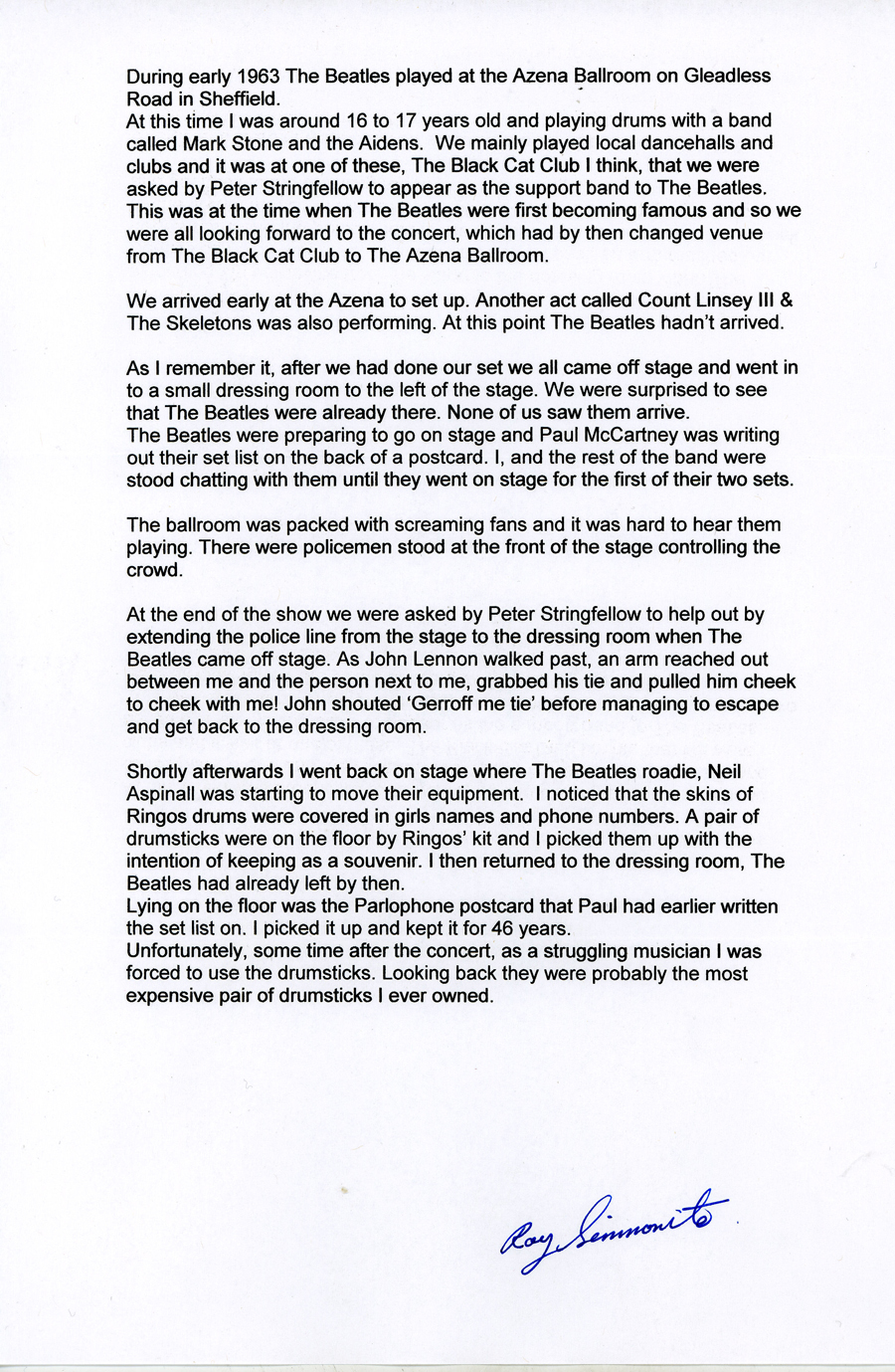 During early 1963 The Beatles played at the Azena Ballroom on Gleadless Road in Sheffield.
At this time I was around 16 to 17 years old and playing drums with a band called Mark Stone and the Aidens. We mainly played local dancehalls and clubs and it was at one of these, The Black Cat Club I think, that we were asked by Peter Stringfellow to appear as the support band to The Beatles. This was at the time when The Beatles were first becoming famous and so we were all looking forward to the concert, which had by then changed venue from The Black Cat Club to The Azena Ballroom.

We arrived early at the Azena to set up. Another act called Count Linsey III & The Skeletons was also performing. At this point The Beatles hadn't arrived.

As I remember it, after we had done our set we all came off stage and went in to a small dressing room to the left of the stage. We were surprised to see that The Beatles were already there. None of us saw them arrive.
The Beatles were preparing to go on stage and Paul McCartney was writing out their set list on the back of a postcard. I, and the rest of the band were stood chatting with them until they went on stage for the first of their two sets.

The ballroom was packed with screaming fans and it was hard to hear them playing. There were policemen stood at the front of the stage controlling the crowd.

At the end of the show we were asked by Peter Stringfellow to help out by extending the police line from the stage to the dressing room when The Beatles came off stage. As John Lennon walked past, an arm reached out between me and the person next to me, grabbed his tie and pulled him cheek to cheek with me! John shouted 'Gerroff me tie' before managing to escape and get back to the dressing room.

Shortly afterwards I went back on stage where The Beatles roadie, Neil Aspinall was starting to move their equipment. I noticed that the skins of Ringos drums were covered in girls names and phone numbers. A pair of drumsticks were on the floor by Ringos' kit and I picked them up with the intention of keeping as a souvenir. I then returned to the dressing room, The Beatles had already left by then.
Lying on the floor was the Parlophone postcard that Paul had earlier written the set list on. I picked it up and kept it for 46 years.
Unfortunately, some time after the concert, as a struggling musician I was forced to use the drumsticks. Looking back they were probably the most expensive pair of drumsticks I ever owned.

Roy Simmonite